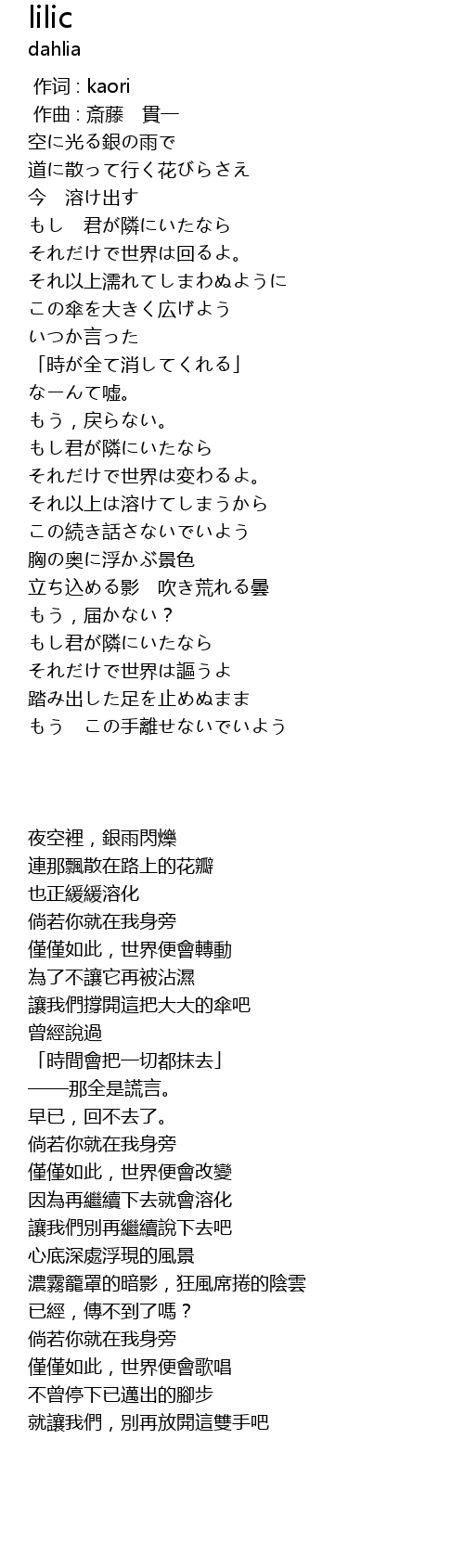 lilic
dahlia

作词 : kaori
作曲 : 斎藤　貫一
空に光る銀の雨で
道に散って行く花びらさえ
今　溶け出す
もし　君が隣にいたなら
それだけで世界は回るよ。
それ以上濡れてしまわぬように
この傘を大きく広げよう
いつか言った
「時が全て消してくれる」
なーんて嘘。
もう，戻らない。
もし君が隣にいたなら
それだけで世界は変わるよ。
それ以上は溶けてしまうから
この続き話さないでいよう
胸の奥に浮かぶ景色
立ち込める影　吹き荒れる曇
もう，届かない？
もし君が隣にいたなら
それだけで世界は謳うよ
踏み出した足を止めぬまま
もう　この手離せないでいよう

夜空裡，銀雨閃爍
連那飄散在路上的花瓣
也正緩緩溶化
倘若你就在我身旁
僅僅如此，世界便會轉動
為了不讓它再被沾濕
讓我們撐開這把大大的傘吧
曾經說過
「時間會把一切都抹去」
——那全是謊言。
早已，回不去了。
倘若你就在我身旁
僅僅如此，世界便會改變
因為再繼續下去就會溶化
讓我們別再繼續說下去吧
心底深處浮現的風景
濃霧籠罩的暗影，狂風席捲的陰雲
已經，傳不到了嗎？
倘若你就在我身旁
僅僅如此，世界便會歌唱
不曾停下已邁出的腳步
就讓我們，別再放開這雙手吧